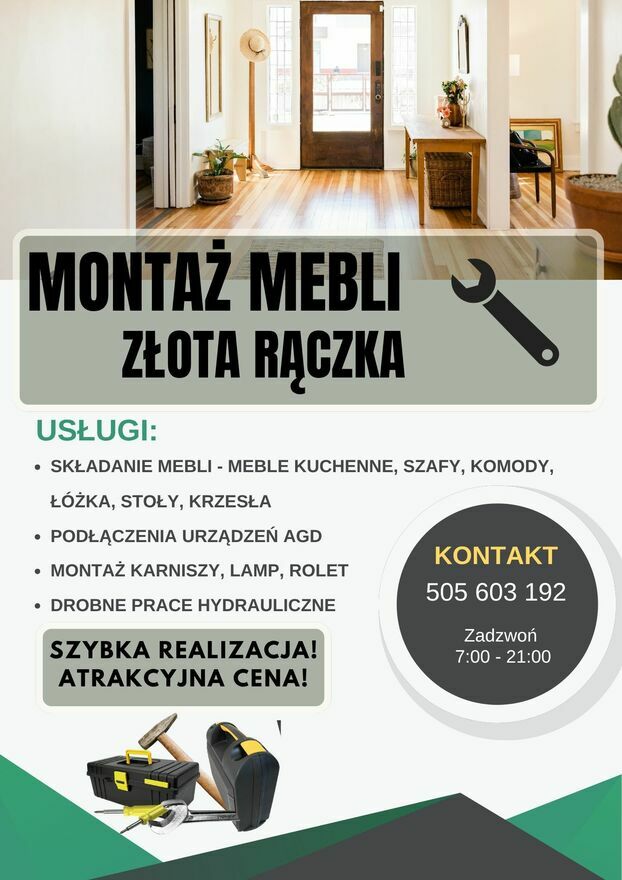 MONTAŻ MEBLI
ZŁOTA RĄCZKA

USŁUGI:

• SKŁADANIE MEBLI - MEBLE KUCHENNE, SZAFY, KOMODY, ŁÓŻKA, STOŁY, KRZESŁA
• PODŁĄCZENIA URZĄDZEŃ AGD
• MONTAŻ KARNISZY, LAMP, ROLET
• DROBNE PRACE HYDRAULICZNE

SZYBKA REALIZACJA!
ATRAKCYJNA CENA!

KONTAKT
505 603 192

Zadzwoń
7:00 - 21:00